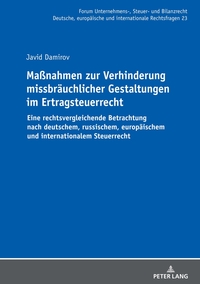 Forum Unternehmens-, Steuer- und Bilanzrecht
Deutsche, europäische und internationale Rechtsfragen 23

Javid Damirov

Maßnahmen zur Verhinderung missbräuchlicher Gestaltungen im Ertragsteuerrecht

Eine rechtsvergleichende Betrachtung nach deutschem, russischem, europäischem und internationalem Steuerrecht

PETER LANG